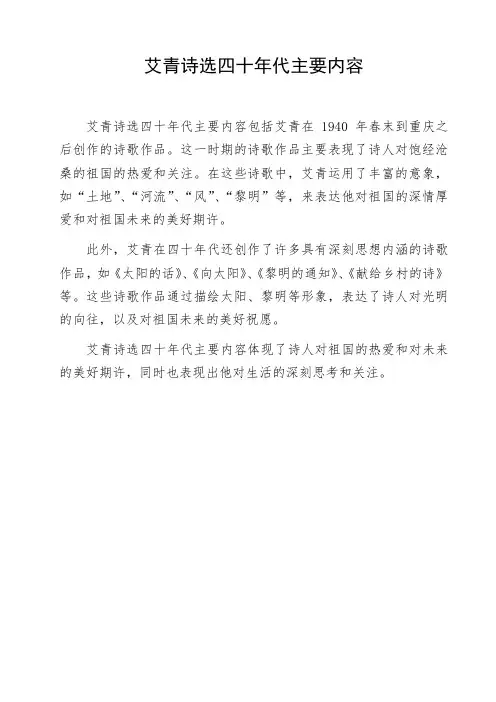 艾青诗选四十年代主要内容

艾青诗选四十年代主要内容包括艾青在 1940 年春末到重庆之后创作的诗歌作品。这一时期的诗歌作品主要表现了诗人对饱经沧桑的祖国的热爱和关注。在这些诗歌中，艾青运用了丰富的意象，如“土地”、“河流”、“风”、“黎明”等，来表达他对祖国的深情厚爱和对祖国未来的美好期许。

此外，艾青在四十年代还创作了许多具有深刻思想内涵的诗歌作品，如《太阳的话》、《向太阳》、《黎明的通知》、《献给乡村的诗》等。这些诗歌作品通过描绘太阳、黎明等形象，表达了诗人对光明的向往，以及对祖国未来的美好祝愿。

艾青诗选四十年代主要内容体现了诗人对祖国的热爱和对未来的美好期许，同时也表现出他对生活的深刻思考和关注。